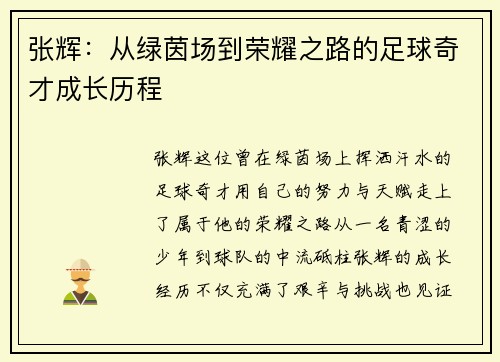 张辉：从绿茵场到荣耀之路的足球奇才成长历程

张辉这位曾在绿茵场上挥洒汗水的足球奇才用自己的努力与天赋走上了属于他的荣耀之路从一名青涩的少年到球队的中流砥柱张辉的成长经历不仅充满了艰辛与挑战也见证